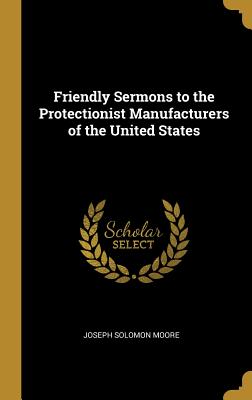 Friendly Sermons to the Protectionist Manufacturers of the United States

Scholar SELECT

JOSEPH SOLOMON MOORE